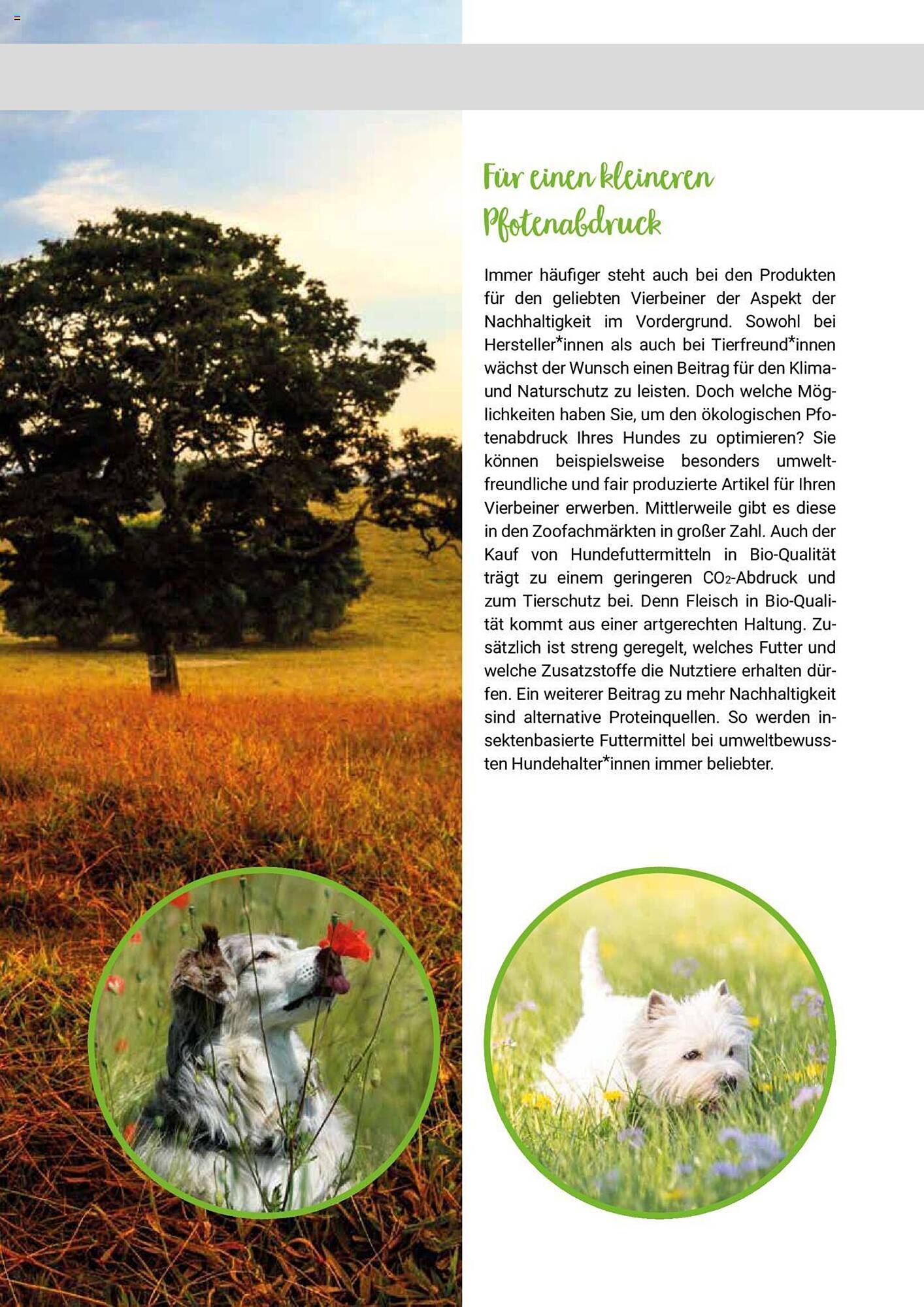 Für einen kleineren Pfotenabdruck

Immer häufiger steht auch bei den Produkten für den geliebten Vierbeiner der Aspekt der Nachhaltigkeit im Vordergrund. Sowohl bei Hersteller*innen als auch bei Tierfreund*innen wächst der Wunsch einen Beitrag für den Klima- und Naturschutz zu leisten. Doch welche Möglichkeiten haben Sie, um den ökologischen Pfotenabdruck Ihres Hundes zu optimieren? Sie können beispielsweise besonders umweltfreundliche und fair produzierte Artikel für Ihren Vierbeiner erwerben. Mittlerweile gibt es diese in den Zoofachmärkten in großer Zahl. Auch der Kauf von Hundefuttermitteln in Bio-Qualität trägt zu einem geringeren $CO_2$-Abdruck und zum Tierschutz bei. Denn Fleisch in Bio-Qualität kommt aus einer artgerechten Haltung. Zusätzlich ist streng geregelt, welches Futter und welche Zusatzstoffe die Nutztiere erhalten dürfen. Ein weiterer Beitrag zu mehr Nachhaltigkeit sind alternative Proteinquellen. So werden insektenbasierte Futtermittel bei umweltbewussten Hundehalter*innen immer beliebter.